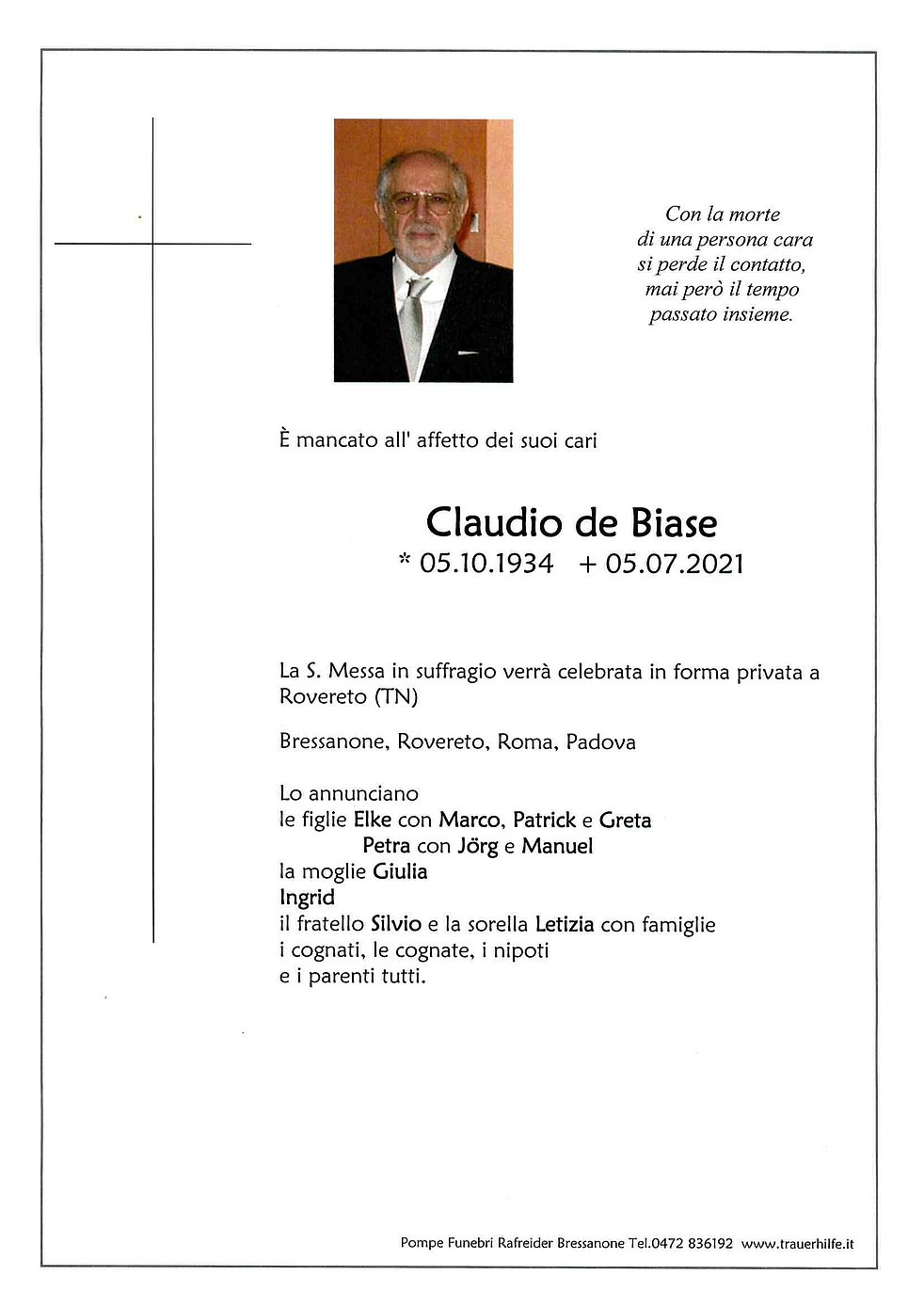 Con la morte
di una persona cara
si perde il contatto,
mai però il tempo
passato insieme.

È mancato all' affetto dei suoi cari

Claudio de Biase
* 05.10.1934 + 05.07.2021

La S. Messa in suffragio verrà celebrata in forma privata a Rovereto (TN)

Bressanone, Rovereto, Roma, Padova

Lo annunciano
le figlie Elke con Marco, Patrick e Greta
Petra con Jörg e Manuel
la moglie Giulia
Ingrid
il fratello Silvio e la sorella Letizia con famiglie
i cognati, le cognate, i nipoti
e i parenti tutti.

Pompe Funebri Rafreider Bressanone Tel.0472 836192 www.trauerhilfe.it